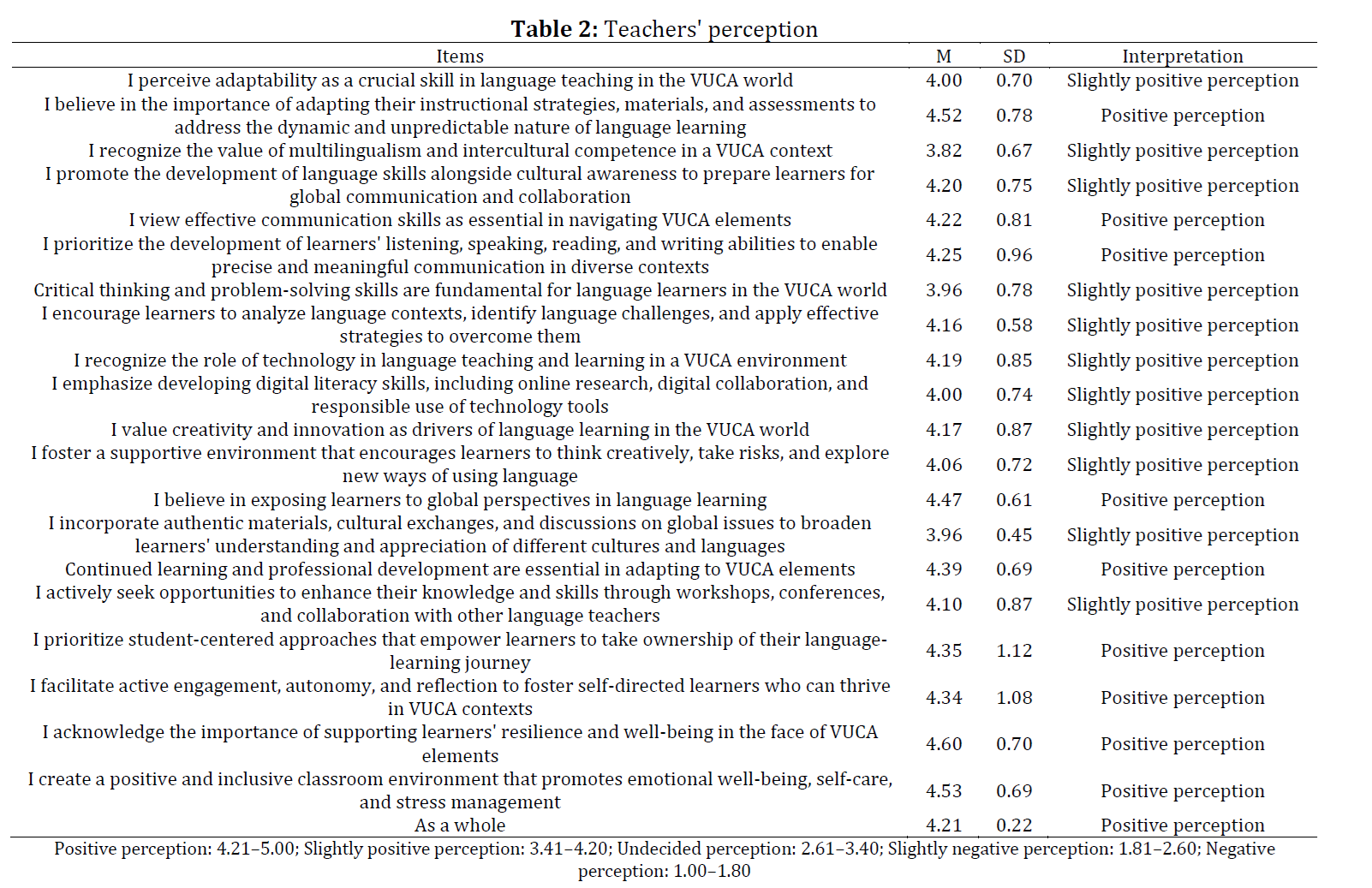 **Table 2:** Teachers' perception

| Items | M | SD | Interpretation |
|---|---|---|---|
| I perceive adaptability as a crucial skill in language teaching in the VUCA world | 4.00 | 0.70 | Slightly positive perception |
| I believe in the importance of adapting their instructional strategies, materials, and assessments to address the dynamic and unpredictable nature of language learning | 4.52 | 0.78 | Positive perception |
| I recognize the value of multilingualism and intercultural competence in a VUCA context | 3.82 | 0.67 | Slightly positive perception |
| I promote the development of language skills alongside cultural awareness to prepare learners for global communication and collaboration | 4.20 | 0.75 | Slightly positive perception |
| I view effective communication skills as essential in navigating VUCA elements | 4.22 | 0.81 | Positive perception |
| I prioritize the development of learners' listening, speaking, reading, and writing abilities to enable precise and meaningful communication in diverse contexts | 4.25 | 0.96 | Positive perception |
| Critical thinking and problem-solving skills are fundamental for language learners in the VUCA world | 3.96 | 0.78 | Slightly positive perception |
| I encourage learners to analyze language contexts, identify language challenges, and apply effective strategies to overcome them | 4.16 | 0.58 | Slightly positive perception |
| I recognize the role of technology in language teaching and learning in a VUCA environment | 4.19 | 0.85 | Slightly positive perception |
| I emphasize developing digital literacy skills, including online research, digital collaboration, and responsible use of technology tools | 4.00 | 0.74 | Slightly positive perception |
| I value creativity and innovation as drivers of language learning in the VUCA world | 4.17 | 0.87 | Slightly positive perception |
| I foster a supportive environment that encourages learners to think creatively, take risks, and explore new ways of using language | 4.06 | 0.72 | Slightly positive perception |
| I believe in exposing learners to global perspectives in language learning | 4.47 | 0.61 | Positive perception |
| I incorporate authentic materials, cultural exchanges, and discussions on global issues to broaden learners' understanding and appreciation of different cultures and languages | 3.96 | 0.45 | Slightly positive perception |
| Continued learning and professional development are essential in adapting to VUCA elements | 4.39 | 0.69 | Positive perception |
| I actively seek opportunities to enhance their knowledge and skills through workshops, conferences, and collaboration with other language teachers | 4.10 | 0.87 | Slightly positive perception |
| I prioritize student-centered approaches that empower learners to take ownership of their language-learning journey | 4.35 | 1.12 | Positive perception |
| I facilitate active engagement, autonomy, and reflection to foster self-directed learners who can thrive in VUCA contexts | 4.34 | 1.08 | Positive perception |
| I acknowledge the importance of supporting learners' resilience and well-being in the face of VUCA elements | 4.60 | 0.70 | Positive perception |
| I create a positive and inclusive classroom environment that promotes emotional well-being, self-care, and stress management | 4.53 | 0.69 | Positive perception |
| As a whole | 4.21 | 0.22 | Positive perception |

Positive perception: 4.21–5.00; Slightly positive perception: 3.41–4.20; Undecided perception: 2.61–3.40; Slightly negative perception: 1.81–2.60; Negative perception: 1.00–1.80